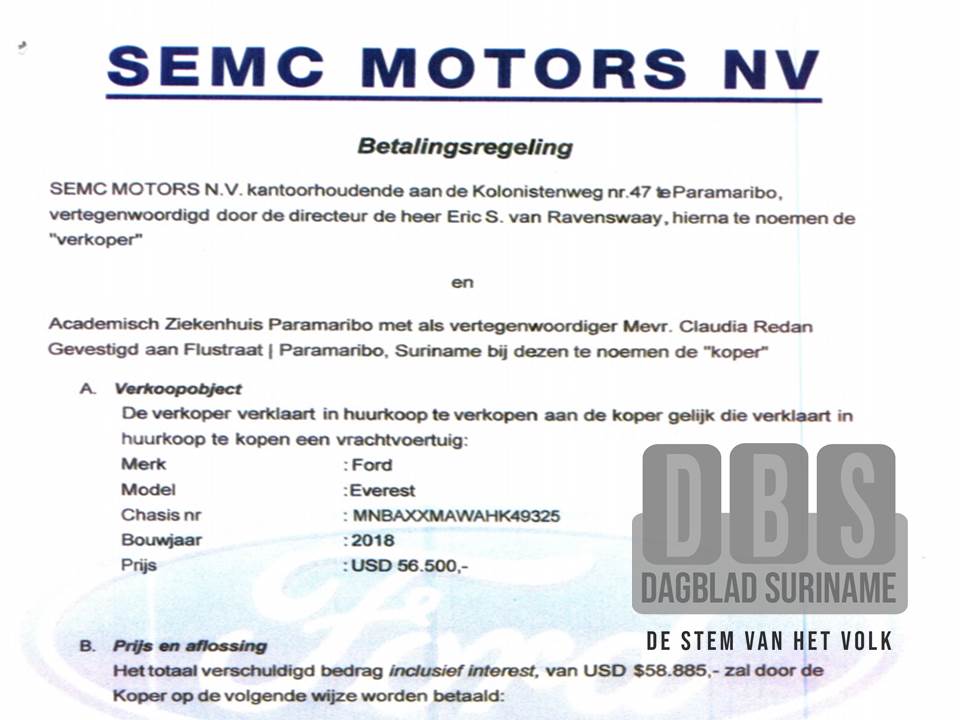 SEMC MOTORS NV

Betalingsregeling

SEMC MOTORS N.V. kantoorhoudende aan de Kolonistenweg nr.47 te Paramaribo, vertegenwoordigd door de directeur de heer Eric S. van Ravenswaay, hierna te noemen de "verkoper"

en

Academisch Ziekenhuis Paramaribo met als vertegenwoordiger Mevr. Claudia Redan Gevestigd aan Flustraat | Paramaribo, Suriname bij dezen te noemen de "koper"

A. Verkoopobject
De verkoper verklaart in huurkoop te verkopen aan de koper gelijk die verklaart in huurkoop te kopen een vrachtvoertuig:
Merk : Ford
Model : Everest
Chasis nr : MNBAXXMAWAHK49325
Bouwjaar : 2018
Prijs : USD 56.500,-

B. Prijs en aflossing
Het totaal verschuldigd bedrag inclusief interest, van USD $58.885,- zal door de Koper op de volgende wijze worden betaald:

DBS
DAGBLAD SURINAME
DE STEM VAN HET VOLK